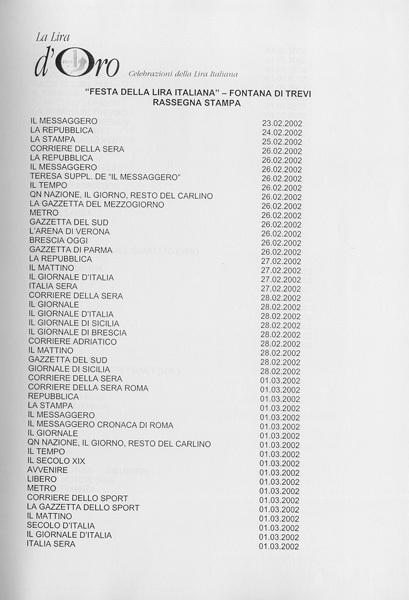 La Lira d'Oro

Celebrazioni della Lira Italiana

"FESTA DELLA LIRA ITALIANA" – FONTANA DI TREVI
RASSEGNA STAMPA

| | |
|---|---|
| IL MESSAGGERO | 23.02.2002 |
| LA REPUBBLICA | 24.02.2002 |
| LA STAMPA | 25.02.2002 |
| CORRIERE DELLA SERA | 26.02.2002 |
| LA REPUBBLICA | 26.02.2002 |
| IL MESSAGGERO | 26.02.2002 |
| TERESA SUPPL. DE "IL MESSAGGERO" | 26.02.2002 |
| IL TEMPO | 26.02.2002 |
| QN NAZIONE, IL GIORNO, RESTO DEL CARLINO | 26.02.2002 |
| LA GAZZETTA DEL MEZZOGIORNO | 26.02.2002 |
| METRO | 26.02.2002 |
| GAZZETTA DEL SUD | 26.02.2002 |
| L'ARENA DI VERONA | 26.02.2002 |
| BRESCIA OGGI | 26.02.2002 |
| GAZZETTA DI PARMA | 26.02.2002 |
| LA REPUBBLICA | 27.02.2002 |
| IL MATTINO | 27.02.2002 |
| IL GIORNALE D'ITALIA | 27.02.2002 |
| ITALIA SERA | 27.02.2002 |
| CORRIERE DELLA SERA | 28.02.2002 |
| IL GIORNALE | 28.02.2002 |
| IL GIORNALE D'ITALIA | 28.02.2002 |
| IL GIORNALE DI SICILIA | 28.02.2002 |
| IL GIORNALE DI BRESCIA | 28.02.2002 |
| CORRIERE ADRIATICO | 28.02.2002 |
| IL MATTINO | 28.02.2002 |
| GAZZETTA DEL SUD | 28.02.2002 |
| GIORNALE DI SICILIA | 28.02.2002 |
| CORRIERE DELLA SERA | 01.03.2002 |
| CORRIERE DELLA SERA ROMA | 01.03.2002 |
| REPUBBLICA | 01.03.2002 |
| LA STAMPA | 01.03.2002 |
| IL MESSAGGERO | 01.03.2002 |
| IL MESSAGGERO CRONACA DI ROMA | 01.03.2002 |
| IL GIORNALE | 01.03.2002 |
| QN NAZIONE, IL GIORNO, RESTO DEL CARLINO | 01.03.2002 |
| IL TEMPO | 01.03.2002 |
| IL SECOLO XIX | 01.03.2002 |
| AVVENIRE | 01.03.2002 |
| LIBERO | 01.03.2002 |
| METRO | 01.03.2002 |
| CORRIERE DELLO SPORT | 01.03.2002 |
| LA GAZZETTA DELLO SPORT | 01.03.2002 |
| IL MATTINO | 01.03.2002 |
| SECOLO D'ITALIA | 01.03.2002 |
| IL GIORNALE D'ITALIA | 01.03.2002 |
| ITALIA SERA | 01.03.2002 |